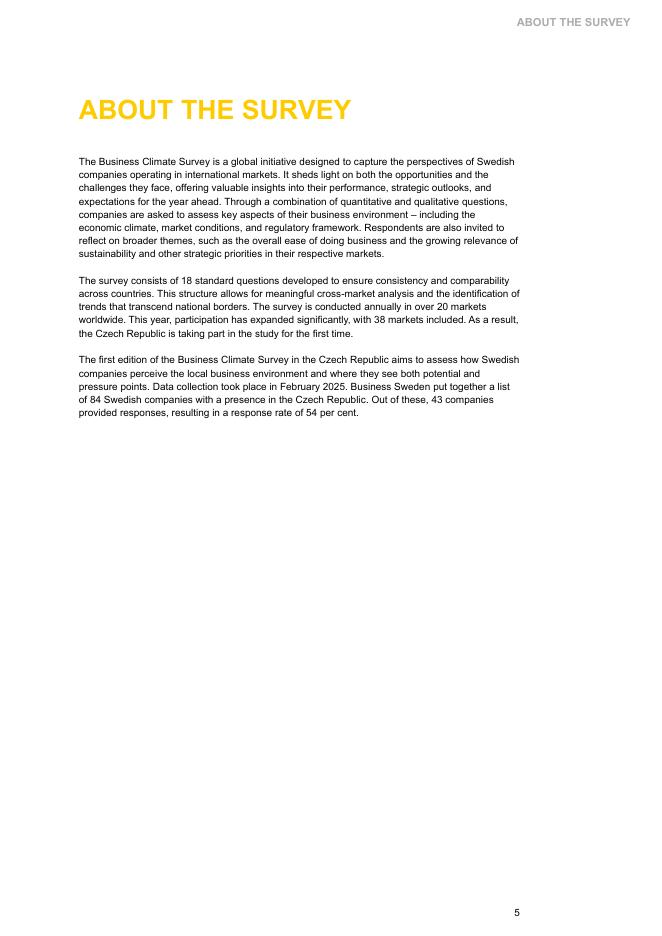 ABOUT THE SURVEY

ABOUT THE SURVEY

The Business Climate Survey is a global initiative designed to capture the perspectives of Swedish companies operating in international markets. It sheds light on both the opportunities and the challenges they face, offering valuable insights into their performance, strategic outlooks, and expectations for the year ahead. Through a combination of quantitative and qualitative questions, companies are asked to assess key aspects of their business environment – including the economic climate, market conditions, and regulatory framework. Respondents are also invited to reflect on broader themes, such as the overall ease of doing business and the growing relevance of sustainability and other strategic priorities in their respective markets.

The survey consists of 18 standard questions developed to ensure consistency and comparability across countries. This structure allows for meaningful cross-market analysis and the identification of trends that transcend national borders. The survey is conducted annually in over 20 markets worldwide. This year, participation has expanded significantly, with 38 markets included. As a result, the Czech Republic is taking part in the study for the first time.

The first edition of the Business Climate Survey in the Czech Republic aims to assess how Swedish companies perceive the local business environment and where they see both potential and pressure points. Data collection took place in February 2025. Business Sweden put together a list of 84 Swedish companies with a presence in the Czech Republic. Out of these, 43 companies provided responses, resulting in a response rate of 54 per cent.

5